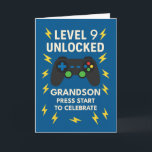 LEVEL 9
UNLOCKED

GRANDSON
PRESS START
TO CELEBRATE